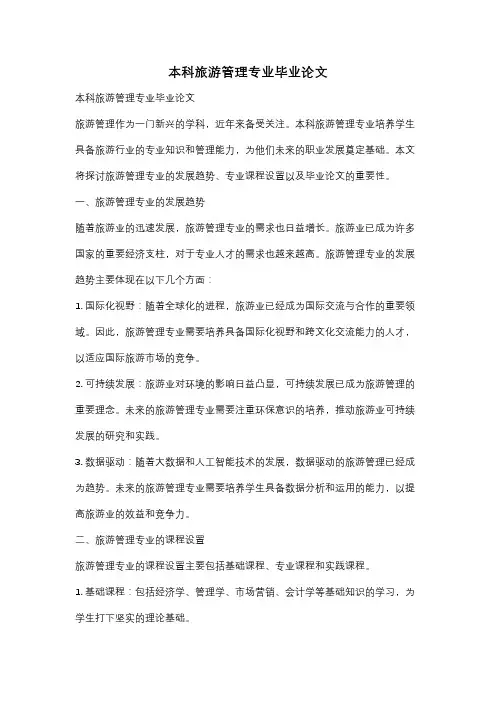 本科旅游管理专业毕业论文

本科旅游管理专业毕业论文

旅游管理作为一门新兴的学科，近年来备受关注。本科旅游管理专业培养学生具备旅游行业的专业知识和管理能力，为他们未来的职业发展奠定基础。本文将探讨旅游管理专业的发展趋势、专业课程设置以及毕业论文的重要性。

一、旅游管理专业的发展趋势

随着旅游业的迅速发展，旅游管理专业的需求也日益增长。旅游业已成为许多国家的重要经济支柱，对于专业人才的需求也越来越高。旅游管理专业的发展趋势主要体现在以下几个方面：

1. 国际化视野：随着全球化的进程，旅游业已经成为国际交流与合作的重要领域。因此，旅游管理专业需要培养具备国际化视野和跨文化交流能力的人才，以适应国际旅游市场的竞争。

2. 可持续发展：旅游业对环境的影响日益凸显，可持续发展已成为旅游管理的重要理念。未来的旅游管理专业需要注重环保意识的培养，推动旅游业可持续发展的研究和实践。

3. 数据驱动：随着大数据和人工智能技术的发展，数据驱动的旅游管理已经成为趋势。未来的旅游管理专业需要培养学生具备数据分析和运用的能力，以提高旅游业的效益和竞争力。

二、旅游管理专业的课程设置

旅游管理专业的课程设置主要包括基础课程、专业课程和实践课程。

1. 基础课程：包括经济学、管理学、市场营销、会计学等基础知识的学习，为学生打下坚实的理论基础。